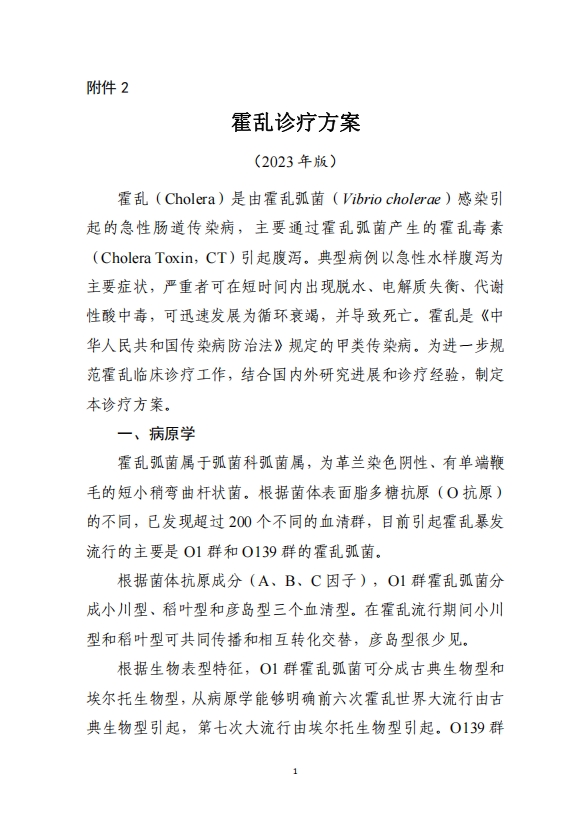 附件 2

霍乱诊疗方案

（2023 年版）

霍乱（Cholera）是由霍乱弧菌（Vibrio cholerae）感染引起的急性肠道传染病，主要通过霍乱弧菌产生的霍乱毒素（Cholera Toxin，CT）引起腹泻。典型病例以急性水样腹泻为主要症状，严重者可在短时间内出现脱水、电解质失衡、代谢性酸中毒，可迅速发展为循环衰竭，并导致死亡。霍乱是《中华人民共和国传染病防治法》规定的甲类传染病。为进一步规范霍乱临床诊疗工作，结合国内外研究进展和诊疗经验，制定本诊疗方案。

一、病原学

霍乱弧菌属于弧菌科弧菌属，为革兰染色阴性、有单端鞭毛的短小稍弯曲杆状菌。根据菌体表面脂多糖抗原（O 抗原）的不同，已发现超过 200 个不同的血清群，目前引起霍乱暴发流行的主要是 O1 群和 O139 群的霍乱弧菌。

根据菌体抗原成分（A、B、C 因子），O1 群霍乱弧菌分成小川型、稻叶型和彦岛型三个血清型。在霍乱流行期间小川型和稻叶型可共同传播和相互转化交替，彦岛型很少见。

根据生物表型特征，O1 群霍乱弧菌可分成古典生物型和埃尔托生物型，从病原学能够明确前六次霍乱世界大流行由古典生物型引起，第七次大流行由埃尔托生物型引起。O139 群

1